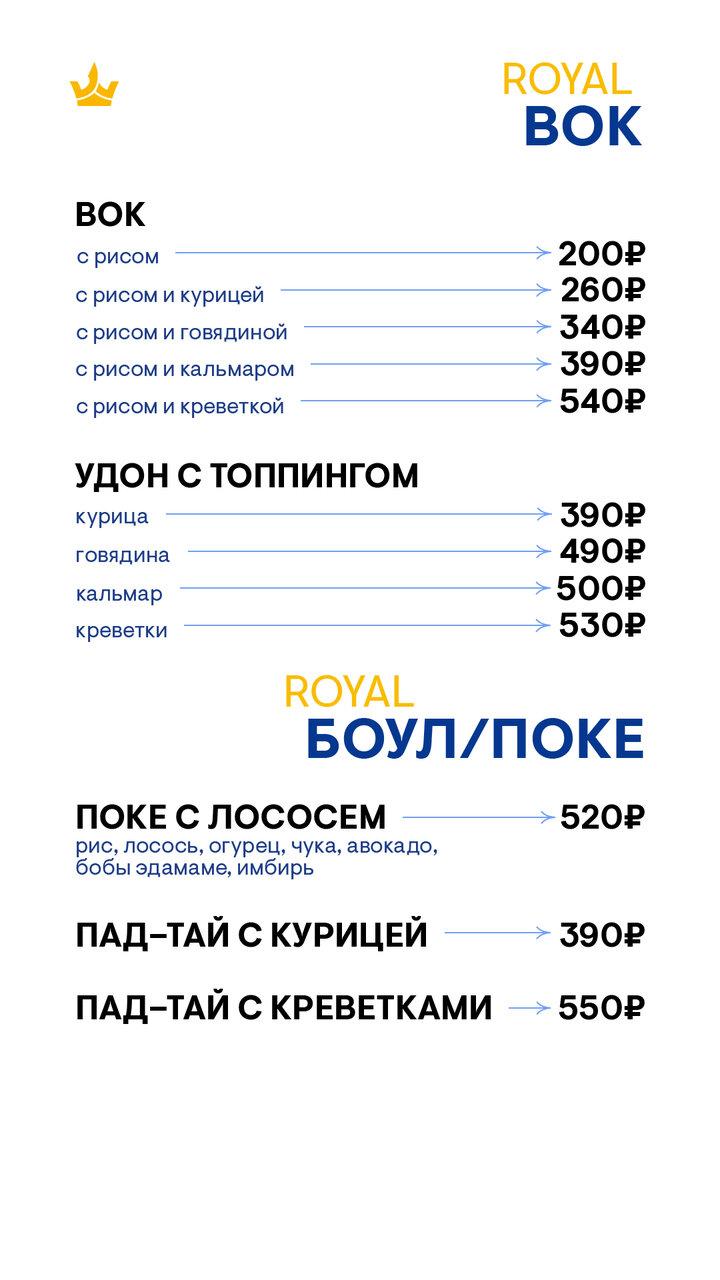 ROYAL
ВОК

ВОК
с рисом 200₽
с рисом и курицей 260₽
с рисом и говядиной 340₽
с рисом и кальмаром 390₽
с рисом и креветкой 540₽

УДОН С ТОППИНГОМ
курица 390₽
говядина 490₽
кальмар 500₽
креветки 530₽

ROYAL
БОУЛ/ПОКЕ

ПОКЕ С ЛОСОСЕМ 520₽
рис, лосось, огурец, чука, авокадо, бобы эдамаме, имбирь

ПАД–ТАЙ С КУРИЦЕЙ 390₽

ПАД–ТАЙ С КРЕВЕТКАМИ 550₽